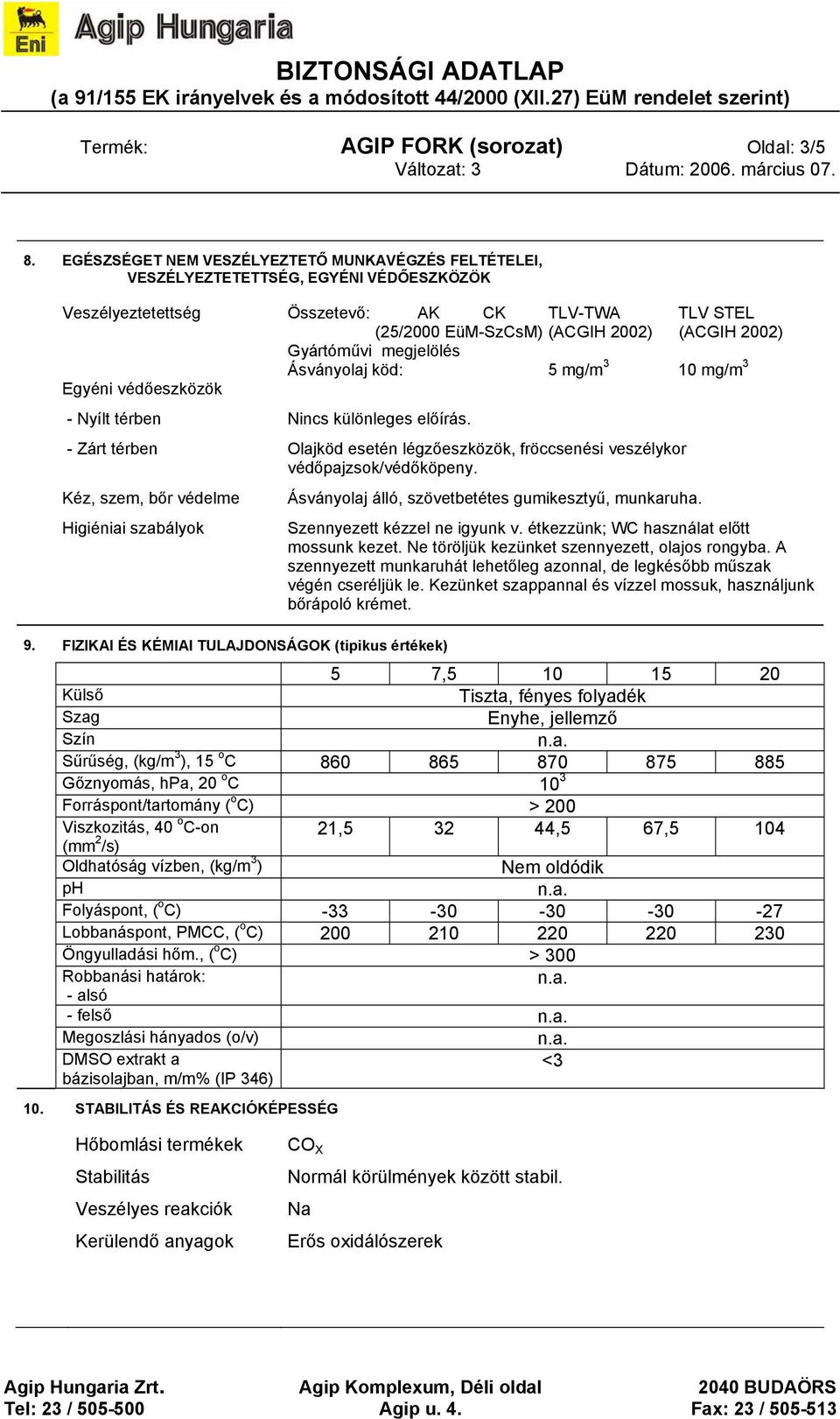 Eni Agip Hungaria

BIZTONSÁGI ADATLAP
(a 91/155 EK irányelvek és a módosított 44/2000 (XII.27) EüM rendelet szerint)

Termék: AGIP FORK (sorozat) Oldal: 3/5
Változat: 3 Dátum: 2006. március 07.

8. EGÉSZSÉGET NEM VESZÉLYEZTETŐ MUNKAVÉGZÉS FELTÉTELEI, VESZÉLYEZTETETTSÉG, EGYÉNI VÉDŐESZKÖZÖK

Veszélyeztetettség
Összetevő: AK CK TLV-TWA TLV STEL
(25/2000 EüM-SzCsM) (ACGIH 2002) (ACGIH 2002)
Gyártóművi megjelölés
Ásványolaj köd: 5 mg/m$^3$ 10 mg/m$^3$

Egyéni védőeszközök

- Nyílt térben
Nincs különleges előírás.

- Zárt térben
Olajköd esetén légzőeszközök, fröccsenési veszélykor védőpajzsok/védőköpeny.

Kéz, szem, bőr védelme
Ásványolaj álló, szövetbetétes gumikesztyű, munkaruha.

Higiéniai szabályok
Szennyezett kézzel ne igyunk v. étkezzünk; WC használat előtt mossunk kezet. Ne töröljük kezünket szennyezett, olajos rongyba. A szennyezett munkaruhát lehetőleg azonnal, de legkésőbb műszak végén cseréljük le. Kezünket szappannal és vízzel mossuk, használjunk bőrápoló krémet.

9. FIZIKAI ÉS KÉMIAI TULAJDONSÁGOK (tipikus értékek)

| | 5 | 7,5 | 10 | 15 | 20 |
|---|---|---|---|---|---|
| Külső | Tiszta, fényes folyadék | | | | |
| Szag | Enyhe, jellemző | | | | |
| Szín | n.a. | | | | |
| Sűrűség, (kg/m$^3$), 15 $^o$C | 860 | 865 | 870 | 875 | 885 |
| Gőznyomás, hPa, 20 $^o$C | $10^3$ | | | | |
| Forráspont/tartomány ($^o$C) | > 200 | | | | |
| Viszkozitás, 40 $^o$C-on (mm$^2$/s) | 21,5 | 32 | 44,5 | 67,5 | 104 |
| Oldhatóság vízben, (kg/m$^3$) | Nem oldódik | | | | |
| pH | n.a. | | | | |
| Folyáspont, ($^o$C) | -33 | -30 | -30 | -30 | -27 |
| Lobbanáspont, PMCC, ($^o$C) | 200 | 210 | 220 | 220 | 230 |
| Öngyulladási hőm., ($^o$C) | > 300 | | | | |
| Robbanási határok: - alsó | n.a. | | | | |
| - felső | n.a. | | | | |
| Megoszlási hányados (o/v) | n.a. | | | | |
| DMSO extrakt a bázisolajban, m/m% (IP 346) | <3 | | | | |

10. STABILITÁS ÉS REAKCIÓKÉPESSÉG

Hőbomlási termékek $CO_X$
Stabilitás Normál körülmények között stabil.
Veszélyes reakciók Na
Kerülendő anyagok Erős oxidálószerek

Agip Hungaria Zrt. Agip Komplexum, Déli oldal 2040 BUDAÖRS
Tel: 23 / 505-500 Agip u. 4. Fax: 23 / 505-513